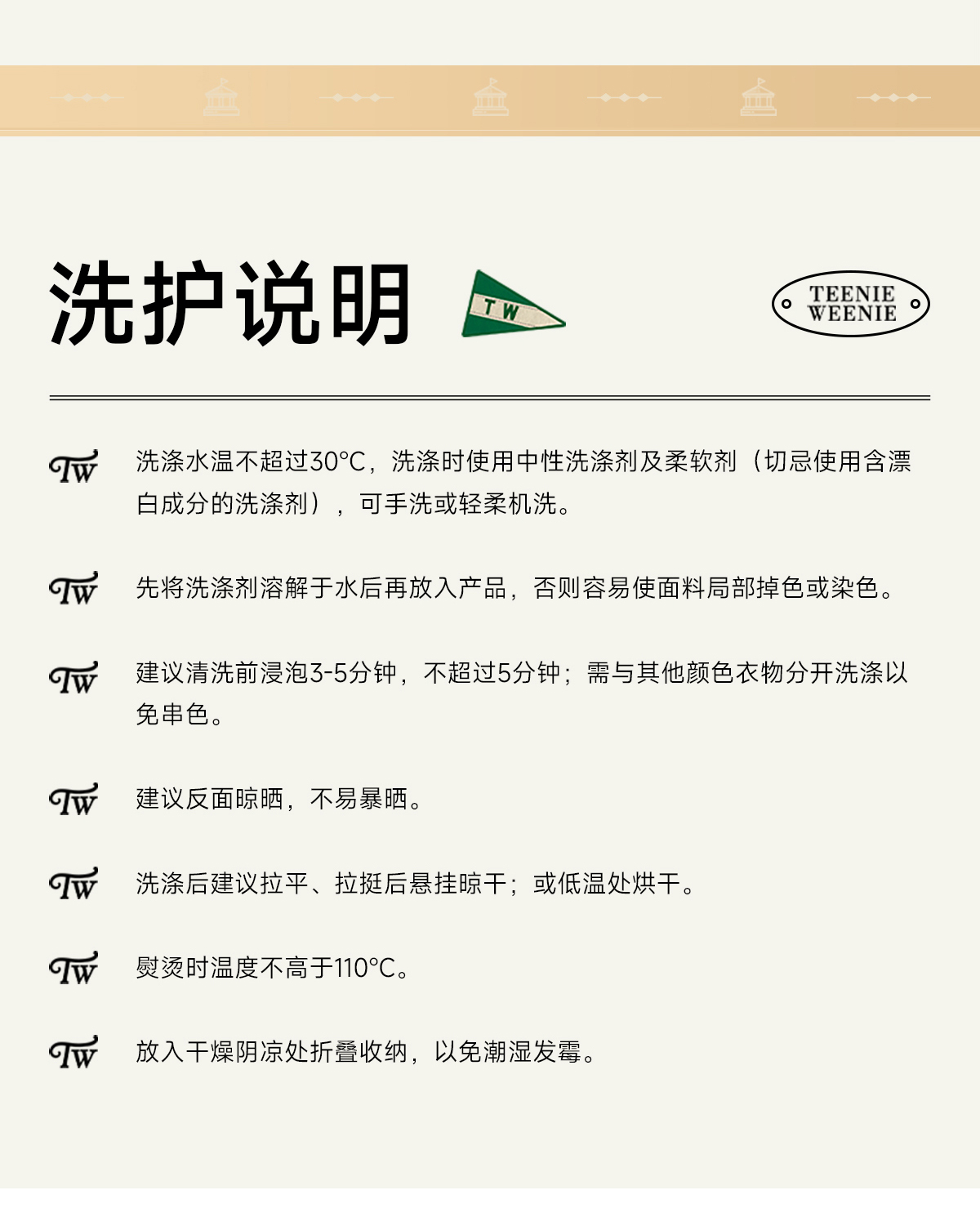 洗护说明

TW

TEENIE WEENIE

TW 洗涤水温不超过30°C，洗涤时使用中性洗涤剂及柔软剂（切忌使用含漂白成分的洗涤剂），可手洗或轻柔机洗。

TW 先将洗涤剂溶解于水后再放入产品，否则容易使面料局部掉色或染色。

TW 建议清洗前浸泡3-5分钟，不超过5分钟；需与其他颜色衣物分开洗涤以免串色。

TW 建议反面晾晒，不易暴晒。

TW 洗涤后建议拉平、拉挺后悬挂晾干；或低温处烘干。

TW 熨烫时温度不高于110°C。

TW 放入干燥阴凉处折叠收纳，以免潮湿发霉。